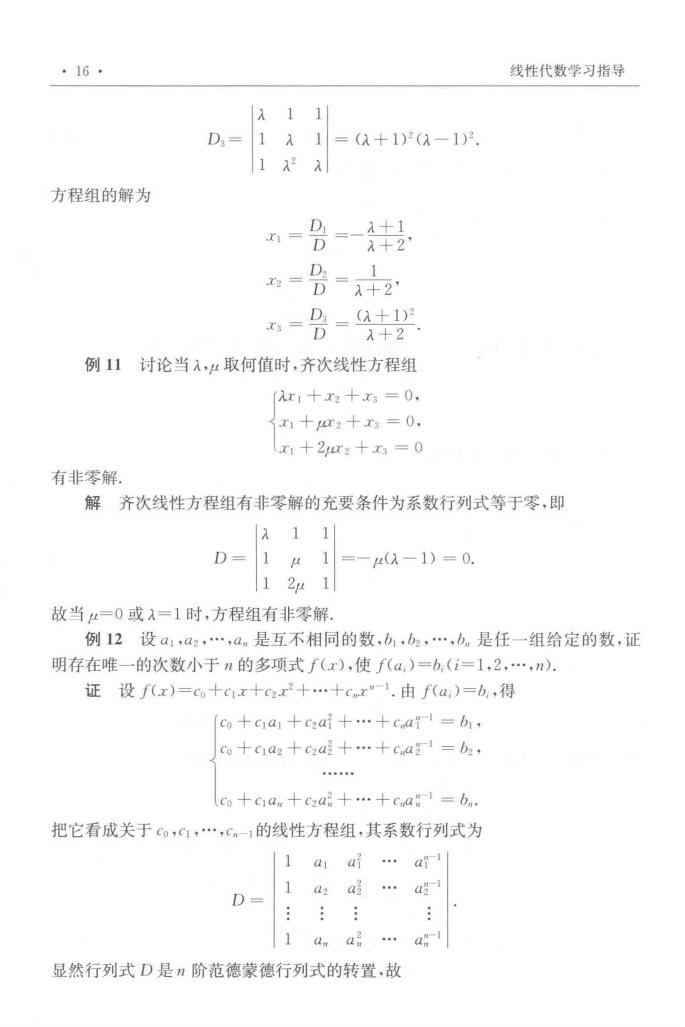 · 16 ·

线性代数学习指导

$$D_3=\begin{vmatrix}\lambda & 1 & 1\\ 1 & \lambda & 1\\ 1 & \lambda^2 & \lambda\end{vmatrix}=(\lambda+1)^2(\lambda-1)^2.$$

方程组的解为

$$x_1=\frac{D_1}{D}=-\frac{\lambda+1}{\lambda+2},$$
$$x_2=\frac{D_2}{D}=\frac{1}{\lambda+2},$$
$$x_3=\frac{D_3}{D}=\frac{(\lambda+1)^2}{\lambda+2}.$$

例 11 讨论当 $\lambda,\mu$ 取何值时，齐次线性方程组

$$\begin{cases}\lambda x_1+x_2+x_3=0,\\ x_1+\mu x_2+x_3=0,\\ x_1+2\mu x_2+x_3=0\end{cases}$$

有非零解.

解 齐次线性方程组有非零解的充要条件为系数行列式等于零，即

$$D=\begin{vmatrix}\lambda & 1 & 1\\ 1 & \mu & 1\\ 1 & 2\mu & 1\end{vmatrix}=-\mu(\lambda-1)=0.$$

故当 $\mu=0$ 或 $\lambda=1$ 时，方程组有非零解.

例 12 设 $a_1,a_2,\cdots,a_n$ 是互不相同的数，$b_1,b_2,\cdots,b_n$ 是任一组给定的数，证明存在唯一的次数小于 $n$ 的多项式 $f(x)$，使 $f(a_i)=b_i(i=1,2,\cdots,n)$.

证 设 $f(x)=c_0+c_1x+c_2x^2+\cdots+c_nx^{n-1}$. 由 $f(a_i)=b_i$，得

$$\begin{cases}c_0+c_1a_1+c_2a_1^2+\cdots+c_na_1^{n-1}=b_1,\\ c_0+c_1a_2+c_2a_2^2+\cdots+c_na_2^{n-1}=b_2,\\ \cdots\cdots\\ c_0+c_1a_n+c_2a_n^2+\cdots+c_na_n^{n-1}=b_n.\end{cases}$$

把它看成关于 $c_0,c_1,\cdots,c_{n-1}$ 的线性方程组，其系数行列式为

$$D=\begin{vmatrix}1 & a_1 & a_1^2 & \cdots & a_1^{n-1}\\ 1 & a_2 & a_2^2 & \cdots & a_2^{n-1}\\ \vdots & \vdots & \vdots & & \vdots\\ 1 & a_n & a_n^2 & \cdots & a_n^{n-1}\end{vmatrix}.$$

显然行列式 $D$ 是 $n$ 阶范德蒙德行列式的转置，故